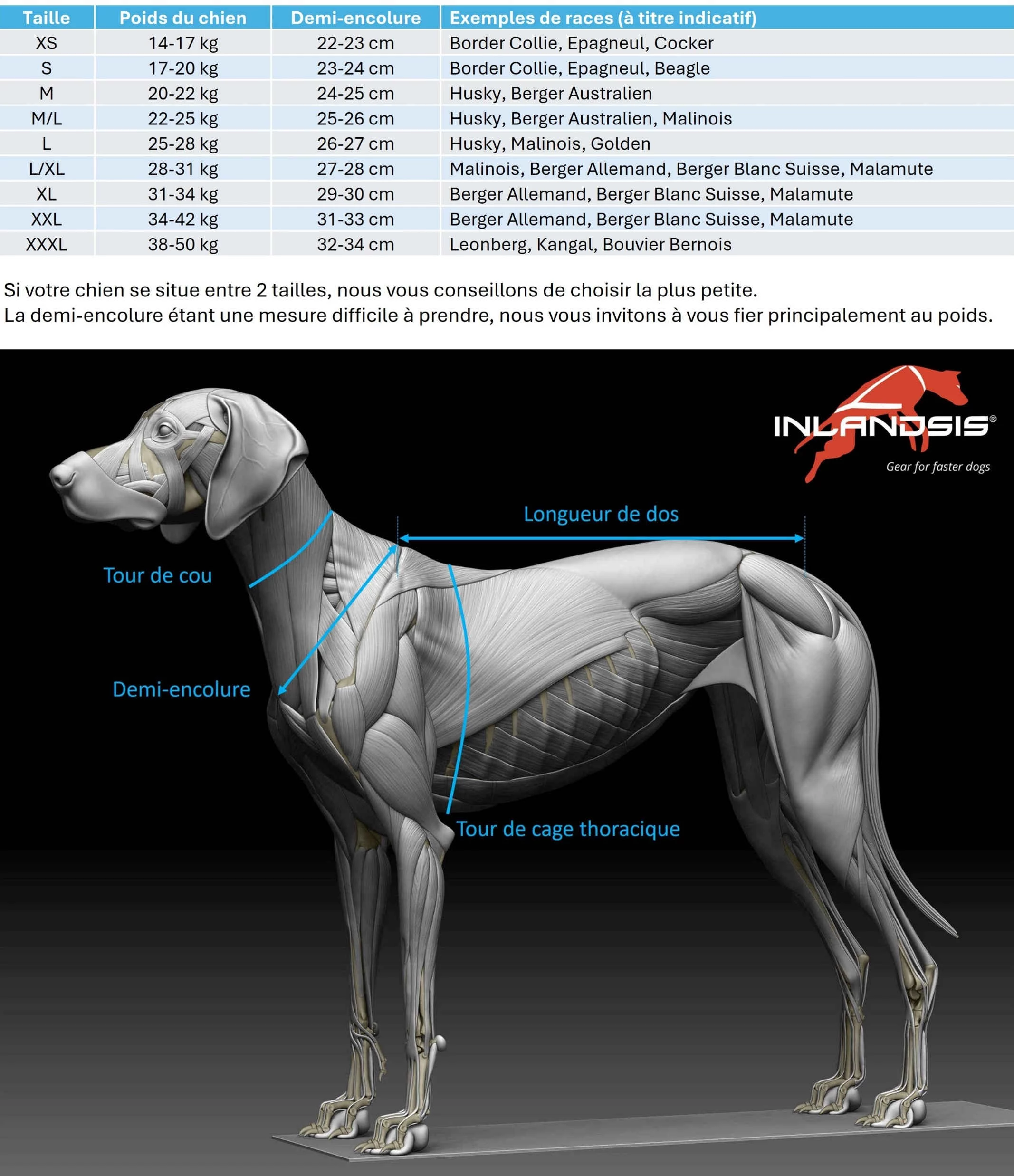 | Taille | Poids du chien | Demi-encolure | Exemples de races (à titre indicatif) |
|---|---|---|---|
| XS | 14-17 kg | 22-23 cm | Border Collie, Epagneul, Cocker |
| S | 17-20 kg | 23-24 cm | Border Collie, Epagneul, Beagle |
| M | 20-22 kg | 24-25 cm | Husky, Berger Australien |
| M/L | 22-25 kg | 25-26 cm | Husky, Berger Australien, Malinois |
| L | 25-28 kg | 26-27 cm | Husky, Malinois, Golden |
| L/XL | 28-31 kg | 27-28 cm | Malinois, Berger Allemand, Berger Blanc Suisse, Malamute |
| XL | 31-34 kg | 29-30 cm | Berger Allemand, Berger Blanc Suisse, Malamute |
| XXL | 34-42 kg | 31-33 cm | Berger Allemand, Berger Blanc Suisse, Malamute |
| XXXL | 38-50 kg | 32-34 cm | Leonberg, Kangal, Bouvier Bernois |

Si votre chien se situe entre 2 tailles, nous vous conseillons de choisir la plus petite.
La demi-encolure étant une mesure difficile à prendre, nous vous invitons à vous fier principalement au poids.

INLANDSIS®
Gear for faster dogs

Longueur de dos
Tour de cou
Demi-encolure
Tour de cage thoracique